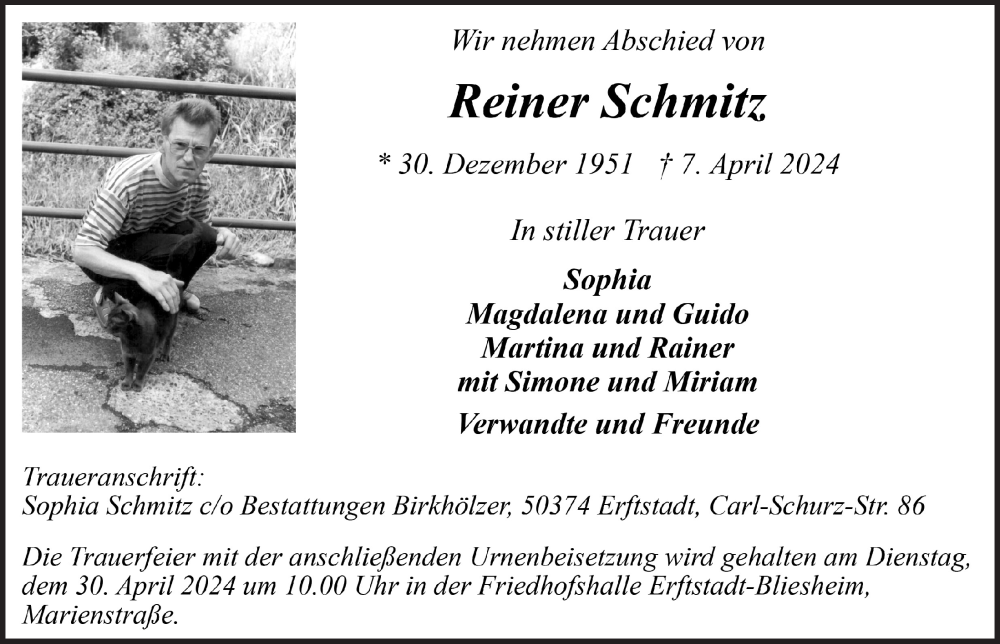 Wir nehmen Abschied von

Reiner Schmitz

* 30. Dezember 1951 † 7. April 2024

In stiller Trauer

Sophia
Magdalena und Guido
Martina und Rainer
mit Simone und Miriam

Verwandte und Freunde

Traueranschrift:
Sophia Schmitz c/o Bestattungen Birkhölzer, 50374 Erftstadt, Carl-Schurz-Str. 86

Die Trauerfeier mit der anschließenden Urnenbeisetzung wird gehalten am Dienstag, dem 30. April 2024 um 10.00 Uhr in der Friedhofshalle Erftstadt-Bliesheim, Marienstraße.